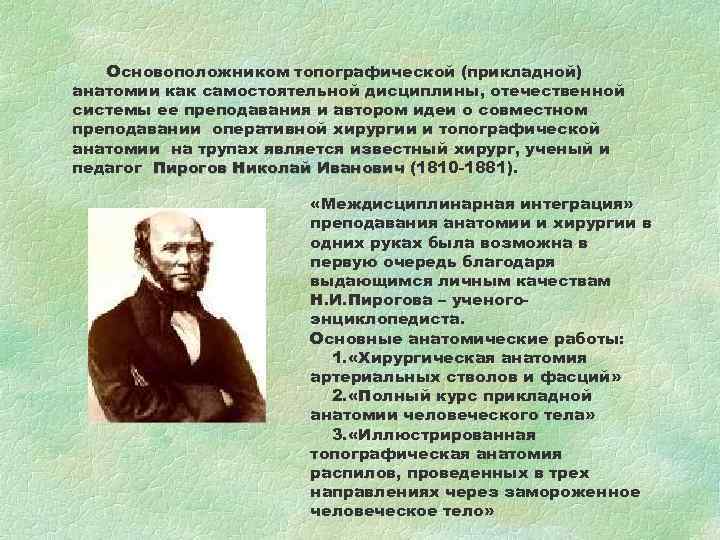 Основоположником топографической (прикладной) анатомии как самостоятельной дисциплины, отечественной системы ее преподавания и автором идеи о совместном преподавании оперативной хирургии и топографической анатомии на трупах является известный хирург, ученый и педагог Пирогов Николай Иванович (1810-1881).

«Междисциплинарная интеграция» преподавания анатомии и хирургии в одних руках была возможна в первую очередь благодаря выдающимся личным качествам Н.И.Пирогова – ученого-энциклопедиста.

Основные анатомические работы:
1.«Хирургическая анатомия артериальных стволов и фасций»
2.«Полный курс прикладной анатомии человеческого тела»
3.«Иллюстрированная топографическая анатомия распилов, проведенных в трех направлениях через замороженное человеческое тело»